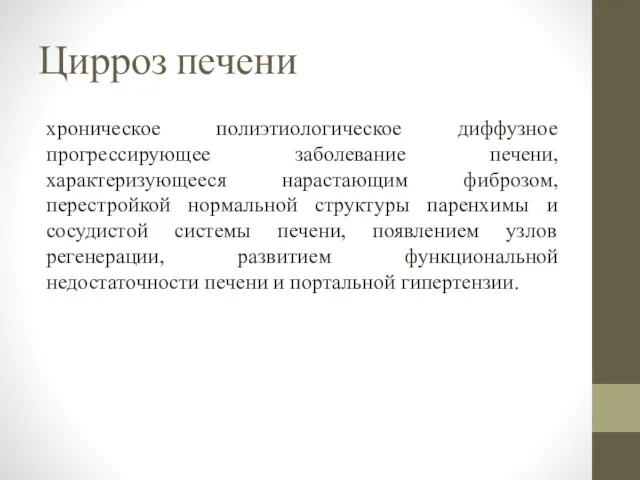 Цирроз печени

хроническое полиэтиологическое диффузное прогрессирующее заболевание печени, характеризующееся нарастающим фиброзом, перестройкой нормальной структуры паренхимы и сосудистой системы печени, появлением узлов регенерации, развитием функциональной недостаточности печени и портальной гипертензии.